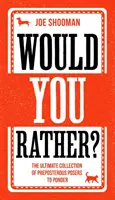 JOE SHOOMAN

WOULD YOU RATHER?

THE ULTIMATE COLLECTION OF PREPOSTEROUS POSERS TO PONDER